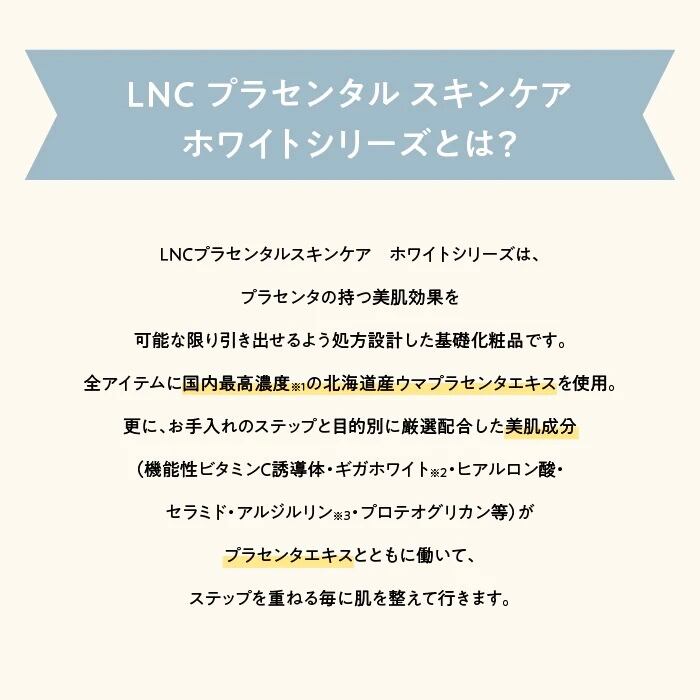 LNC プラセンタル スキンケア
ホワイトシリーズとは?

LNCプラセンタルスキンケア　ホワイトシリーズは、
プラセンタの持つ美肌効果を
可能な限り引き出せるよう処方設計した基礎化粧品です。
全アイテムに国内最高濃度※1の北海道産ウマプラセンタエキスを使用。
更に、お手入れのステップと目的別に厳選配合した美肌成分
（機能性ビタミンC誘導体・ギガホワイト※2・ヒアルロン酸・
セラミド・アルジルリン※3・プロテオグリカン等）が
プラセンタエキスとともに働いて、
ステップを重ねる毎に肌を整えて行きます。